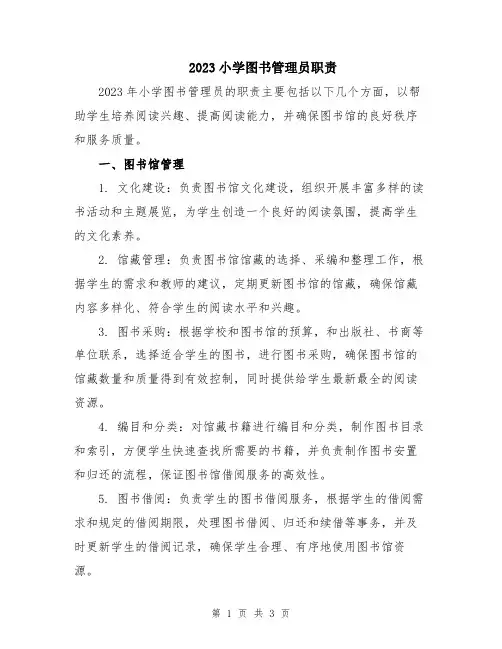 2023 小学图书管理员职责

2023 年小学图书管理员的职责主要包括以下几个方面，以帮助学生培养阅读兴趣、提高阅读能力，并确保图书馆的良好秩序和服务质量。

一、图书馆管理

1. 文化建设：负责图书馆文化建设，组织开展丰富多样的读书活动和主题展览，为学生创造一个良好的阅读氛围，提高学生的文化素养。

2. 馆藏管理：负责图书馆馆藏的选择、采编和整理工作，根据学生的需求和教师的建议，定期更新图书馆的馆藏，确保馆藏内容多样化、符合学生的阅读水平和兴趣。

3. 图书采购：根据学校和图书馆的预算，和出版社、书商等单位联系，选择适合学生的图书，进行图书采购，确保图书馆的馆藏数量和质量得到有效控制，同时提供给学生最新最全的阅读资源。

4. 编目和分类：对馆藏书籍进行编目和分类，制作图书目录和索引，方便学生快速查找所需要的书籍，并负责制作图书安置和归还的流程，保证图书馆借阅服务的高效性。

5. 图书借阅：负责学生的图书借阅服务，根据学生的借阅需求和规定的借阅期限，处理图书借阅、归还和续借等事务，并及时更新学生的借阅记录，确保学生合理、有序地使用图书馆资源。

第 1 页 共 3 页